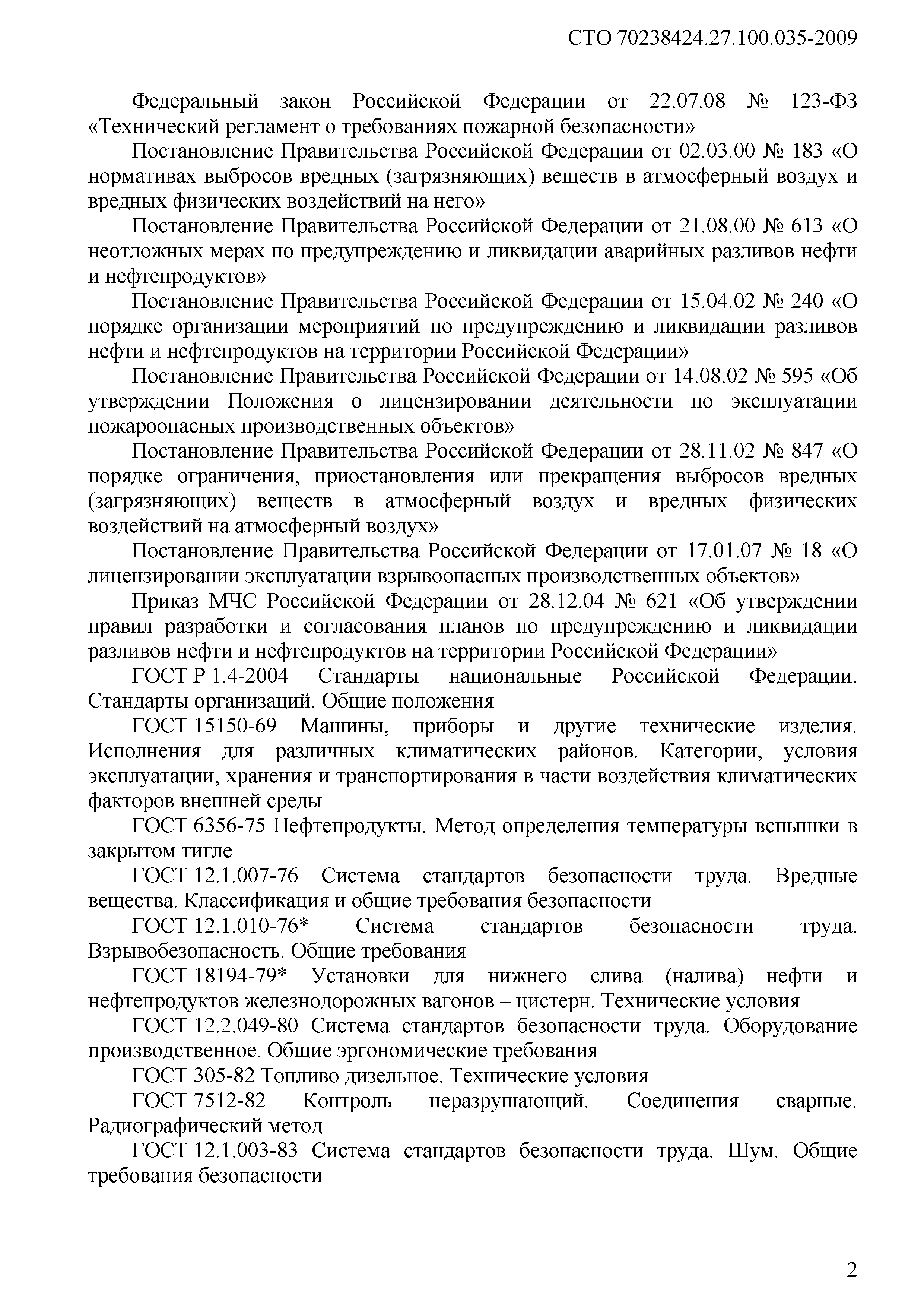 СТО 70238424.27.100.035-2009

Федеральный закон Российской Федерации от 22.07.08 № 123-ФЗ «Технический регламент о требованиях пожарной безопасности»

Постановление Правительства Российской Федерации от 02.03.00 № 183 «О нормативах выбросов вредных (загрязняющих) веществ в атмосферный воздух и вредных физических воздействий на него»

Постановление Правительства Российской Федерации от 21.08.00 № 613 «О неотложных мерах по предупреждению и ликвидации аварийных разливов нефти и нефтепродуктов»

Постановление Правительства Российской Федерации от 15.04.02 № 240 «О порядке организации мероприятий по предупреждению и ликвидации разливов нефти и нефтепродуктов на территории Российской Федерации»

Постановление Правительства Российской Федерации от 14.08.02 № 595 «Об утверждении Положения о лицензировании деятельности по эксплуатации пожароопасных производственных объектов»

Постановление Правительства Российской Федерации от 28.11.02 № 847 «О порядке ограничения, приостановления или прекращения выбросов вредных (загрязняющих) веществ в атмосферный воздух и вредных физических воздействий на атмосферный воздух»

Постановление Правительства Российской Федерации от 17.01.07 № 18 «О лицензировании эксплуатации взрывоопасных производственных объектов»

Приказ МЧС Российской Федерации от 28.12.04 № 621 «Об утверждении правил разработки и согласования планов по предупреждению и ликвидации разливов нефти и нефтепродуктов на территории Российской Федерации»

ГОСТ Р 1.4-2004 Стандарты национальные Российской Федерации. Стандарты организаций. Общие положения

ГОСТ 15150-69 Машины, приборы и другие технические изделия. Исполнения для различных климатических районов. Категории, условия эксплуатации, хранения и транспортирования в части воздействия климатических факторов внешней среды

ГОСТ 6356-75 Нефтепродукты. Метод определения температуры вспышки в закрытом тигле

ГОСТ 12.1.007-76 Система стандартов безопасности труда. Вредные вещества. Классификация и общие требования безопасности

ГОСТ 12.1.010-76* Система стандартов безопасности труда. Взрывобезопасность. Общие требования

ГОСТ 18194-79* Установки для нижнего слива (налива) нефти и нефтепродуктов железнодорожных вагонов – цистерн. Технические условия

ГОСТ 12.2.049-80 Система стандартов безопасности труда. Оборудование производственное. Общие эргономические требования

ГОСТ 305-82 Топливо дизельное. Технические условия

ГОСТ 7512-82 Контроль неразрушающий. Соединения сварные. Радиографический метод

ГОСТ 12.1.003-83 Система стандартов безопасности труда. Шум. Общие требования безопасности

2